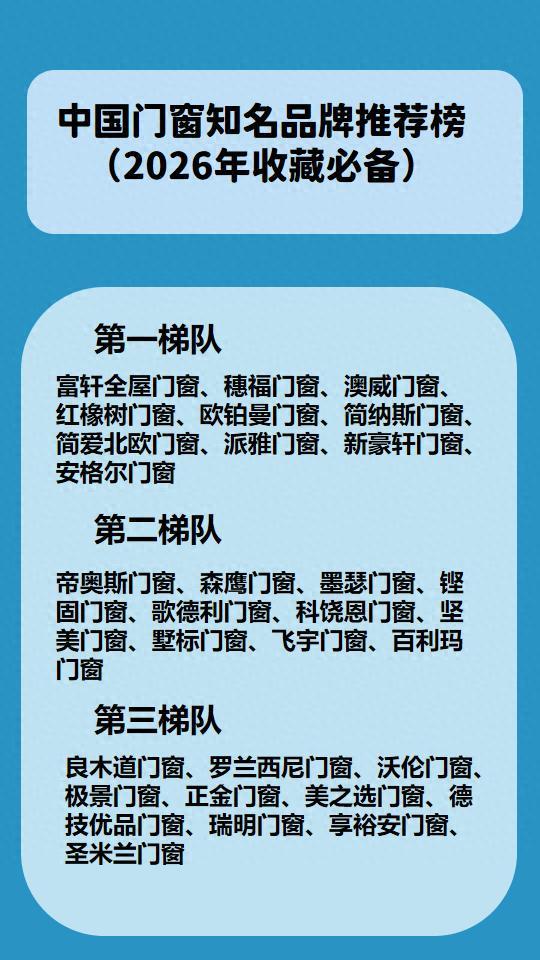 中国门窗知名品牌推荐榜
（2026年收藏必备）

第一梯队

富轩全屋门窗、穗福门窗、澳威门窗、红橡树门窗、欧铂曼门窗、简纳斯门窗、简爱北欧门窗、派雅门窗、新豪轩门窗、安格尔门窗

第二梯队

帝奥斯门窗、森鹰门窗、墨瑟门窗、铿固门窗、歌德利门窗、科饶恩门窗、坚美门窗、墅标门窗、飞宇门窗、百利玛门窗

第三梯队

良木道门窗、罗兰西尼门窗、沃伦门窗、极景门窗、正金门窗、美之选门窗、德技优品门窗、瑞明门窗、享裕安门窗、圣米兰门窗